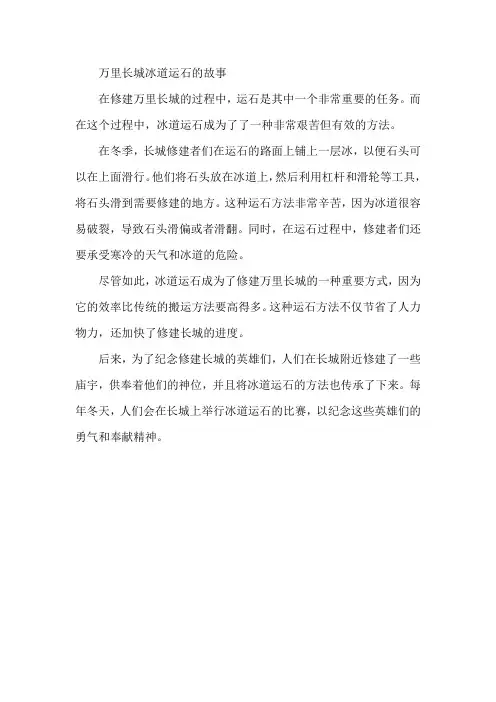 万里长城冰道运石的故事

在修建万里长城的过程中，运石是其中一个非常重要的任务。而在这个过程中，冰道运石成为了了一种非常艰苦但有效的方法。

在冬季，长城修建者们在运石的路面上铺上一层冰，以便石头可以在上面滑行。他们将石头放在冰道上，然后利用杠杆和滑轮等工具，将石头滑到需要修建的地方。这种运石方法非常辛苦，因为冰道很容易破裂，导致石头滑偏或者滑翻。同时，在运石过程中，修建者们还要承受寒冷的天气和冰道的危险。

尽管如此，冰道运石成为了修建万里长城的一种重要方式，因为它的效率比传统的搬运方法要高得多。这种运石方法不仅节省了人力物力，还加快了修建长城的进度。

后来，为了纪念修建长城的英雄们，人们在长城附近修建了一些庙宇，供奉着他们的神位，并且将冰道运石的方法也传承了下来。每年冬天，人们会在长城上举行冰道运石的比赛，以纪念这些英雄们的勇气和奉献精神。